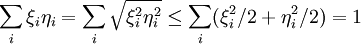 $\sum_i \xi_i \eta_i = \sum_i \sqrt{\xi_i^2 \eta_i^2} \leq \sum_i (\xi_i^2/2 + \eta_i^2/2) = 1$